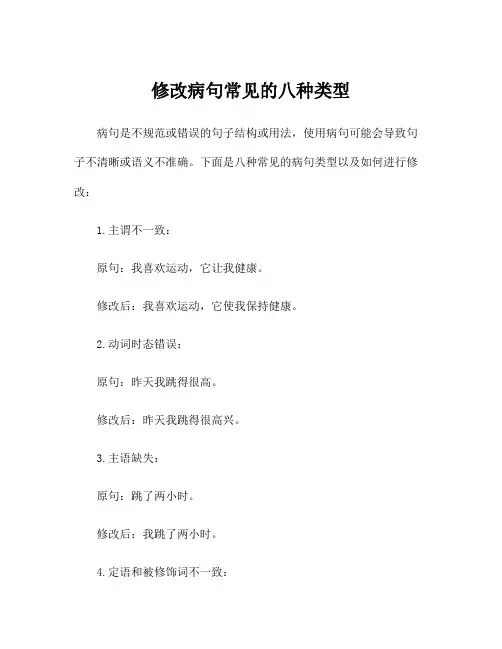 修改病句常见的八种类型

病句是不规范或错误的句子结构或用法，使用病句可能会导致句子不清晰或语义不准确。下面是八种常见的病句类型以及如何进行修改：

1. 主谓不一致：

原句：我喜欢运动，它让我健康。

修改后：我喜欢运动，它使我保持健康。

2. 动词时态错误：

原句：昨天我跳得很高。

修改后：昨天我跳得很高兴。

3. 主语缺失：

原句：跳了两小时。

修改后：我跳了两小时。

4. 定语和被修饰词不一致：